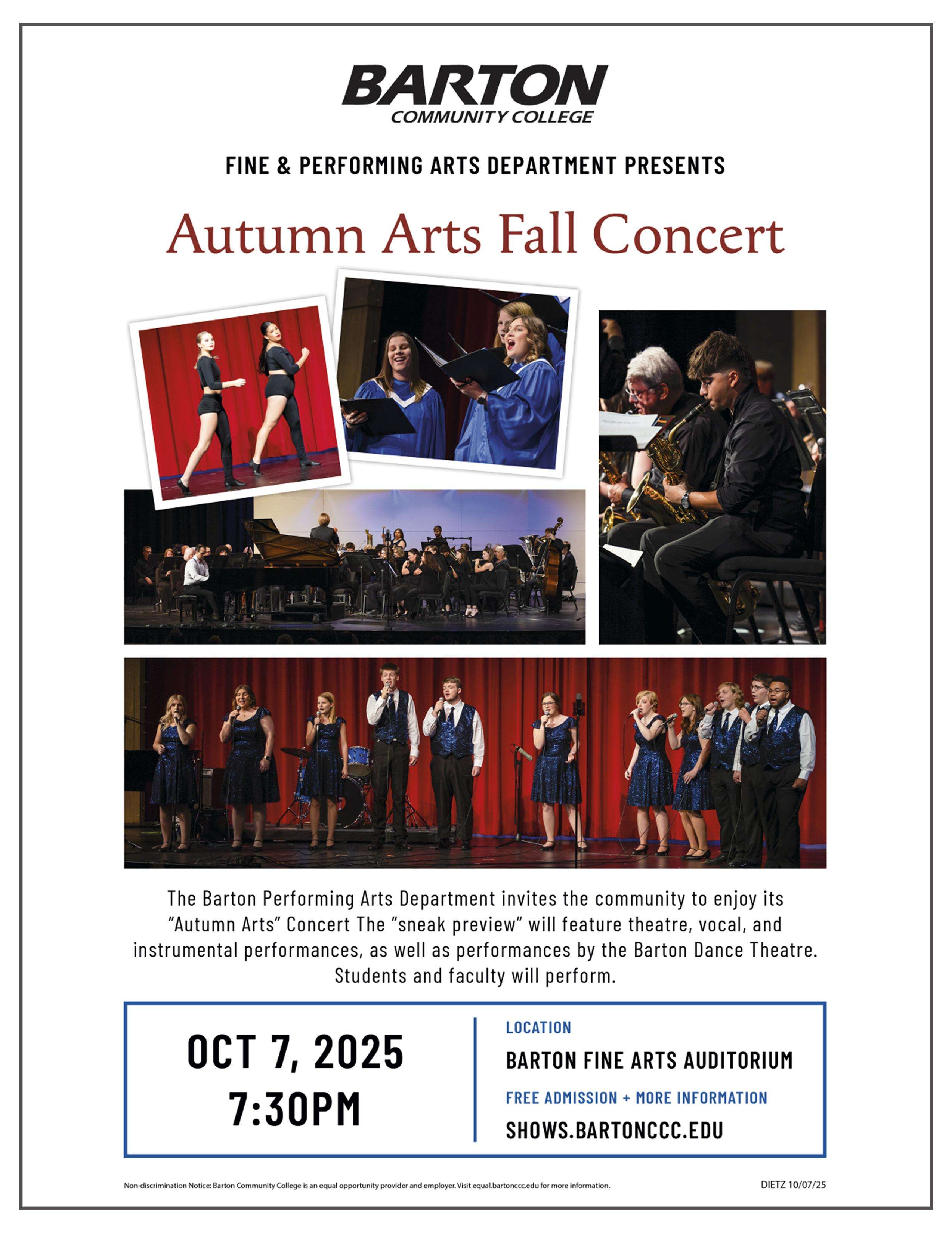 BARTON
COMMUNITY COLLEGE

FINE & PERFORMING ARTS DEPARTMENT PRESENTS

Autumn Arts Fall Concert

The Barton Performing Arts Department invites the community to enjoy its "Autumn Arts" Concert The "sneak preview" will feature theatre, vocal, and instrumental performances, as well as performances by the Barton Dance Theatre. Students and faculty will perform.

OCT 7, 2025
7:30PM

LOCATION
BARTON FINE ARTS AUDITORIUM
FREE ADMISSION + MORE INFORMATION
SHOWS.BARTONCCC.EDU

Non-discrimination Notice: Barton Community College is an equal opportunity provider and employer. Visit equal.bartonccc.edu for more information.

DIETZ 10/07/25